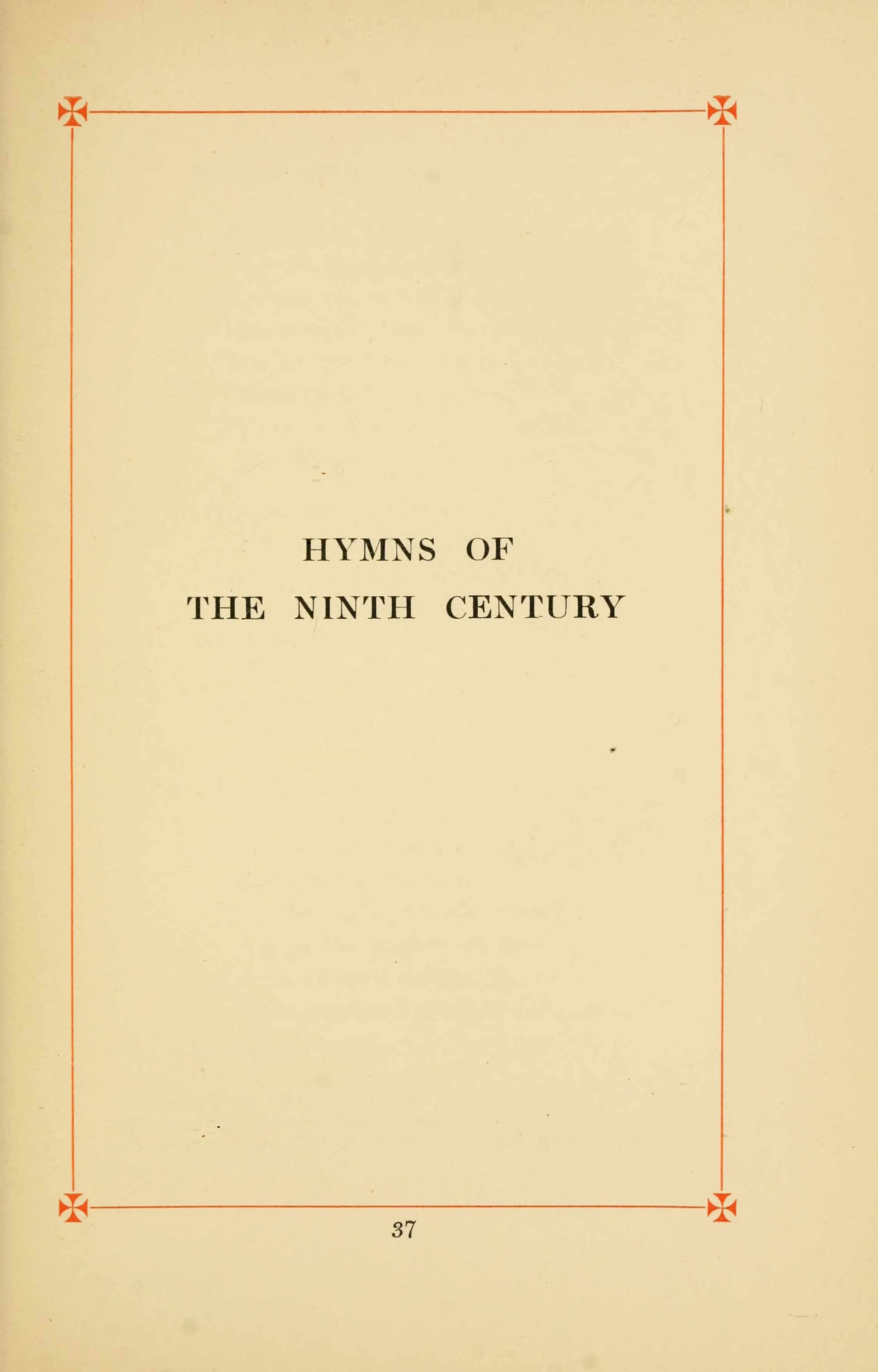 HYMNS OF
THE NINTH CENTURY

37